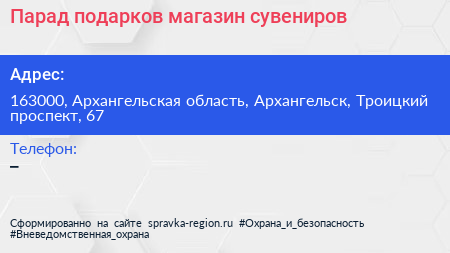 Парад подарков магазин сувениров

Адрес:

163000, Архангельская область, Архангельск, Троицкий проспект, 67

Телефон:

–

Сформированно на сайте spravka-region.ru #Охрана_и_безопасность #Вневедомственная_охрана